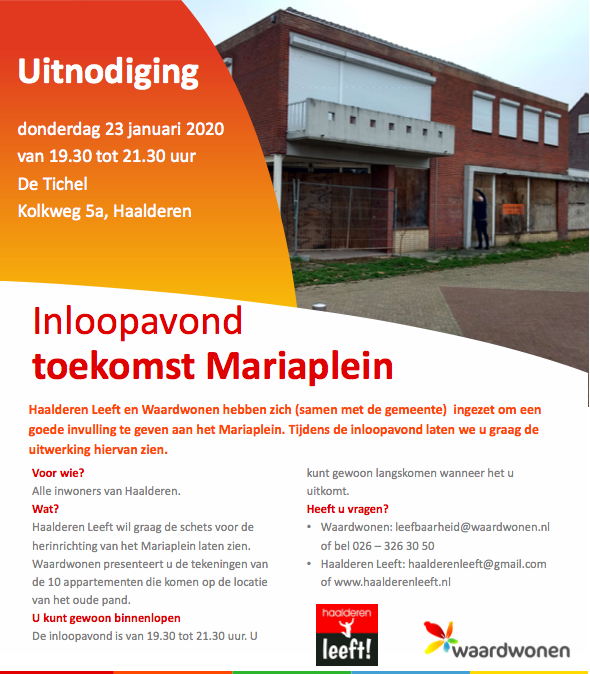 Uitnodiging

donderdag 23 januari 2020
van 19.30 tot 21.30 uur
De Tichel
Kolkweg 5a, Haalderen

Inloopavond
toekomst Mariaplein

Haalderen Leeft en Waardwonen hebben zich (samen met de gemeente) ingezet om een goede invulling te geven aan het Mariaplein. Tijdens de inloopavond laten we u graag de uitwerking hiervan zien.

Voor wie?
Alle inwoners van Haalderen.
Wat?
Haalderen Leeft wil graag de schets voor de herinrichting van het Mariaplein laten zien. Waardwonen presenteert u de tekeningen van de 10 appartementen die komen op de locatie van het oude pand.
U kunt gewoon binnenlopen
De inloopavond is van 19.30 tot 21.30 uur. U kunt gewoon langskomen wanneer het u uitkomt.

Heeft u vragen?
• Waardwonen: leefbaarheid@waardwonen.nl of bel 026 – 326 30 50
• Haalderen Leeft: haalderenleeft@gmail.com of www.haalderenleeft.nl

haalderen leeft!

waardwonen